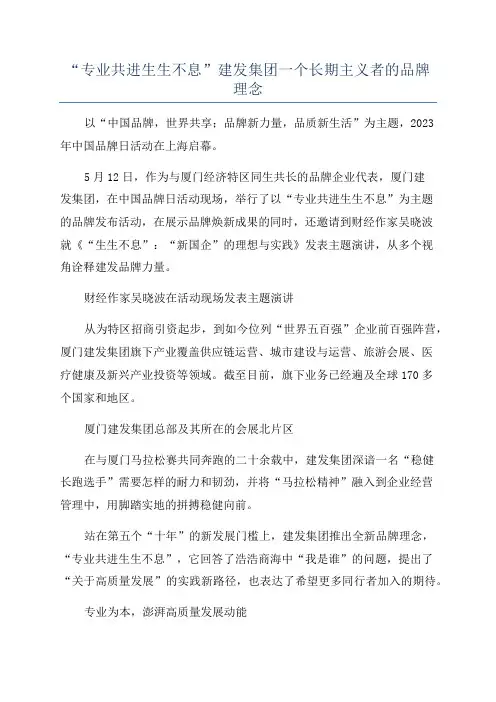 “专业共进生生不息”建发集团一个长期主义者的品牌理念

以“中国品牌，世界共享；品牌新力量，品质新生活”为主题，2023年中国品牌日活动在上海启幕。

5月12日，作为与厦门经济特区同生共长的品牌企业代表，厦门建发集团，在中国品牌日活动现场，举行了以“专业共进生生不息”为主题的品牌发布活动，在展示品牌焕新成果的同时，还邀请到财经作家吴晓波就《“生生不息”：“新国企”的理想与实践》发表主题演讲，从多个视角诠释建发品牌力量。

财经作家吴晓波在活动现场发表主题演讲

从为特区招商引资起步，到如今位列“世界五百强”企业前百强阵营，厦门建发集团旗下产业覆盖供应链运营、城市建设与运营、旅游会展、医疗健康及新兴产业投资等领域。截至目前，旗下业务已经遍及全球170多个国家和地区。

厦门建发集团总部及其所在的会展北片区

在与厦门马拉松赛共同奔跑的二十余载中，建发集团深谙一名“稳健长跑选手”需要怎样的耐力和韧劲，并将“马拉松精神”融入到企业经营管理中，用脚踏实地的拼搏稳健向前。

站在第五个“十年”的新发展门槛上，建发集团推出全新品牌理念，“专业共进生生不息”，它回答了浩浩商海中“我是谁”的问题，提出了“关于高质量发展”的实践新路径，也表达了希望更多同行者加入的期待。

专业为本，澎湃高质量发展动能